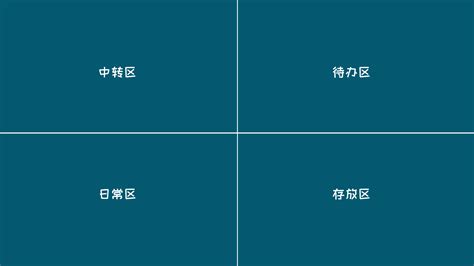 中转区

待办区

日常区

存放区